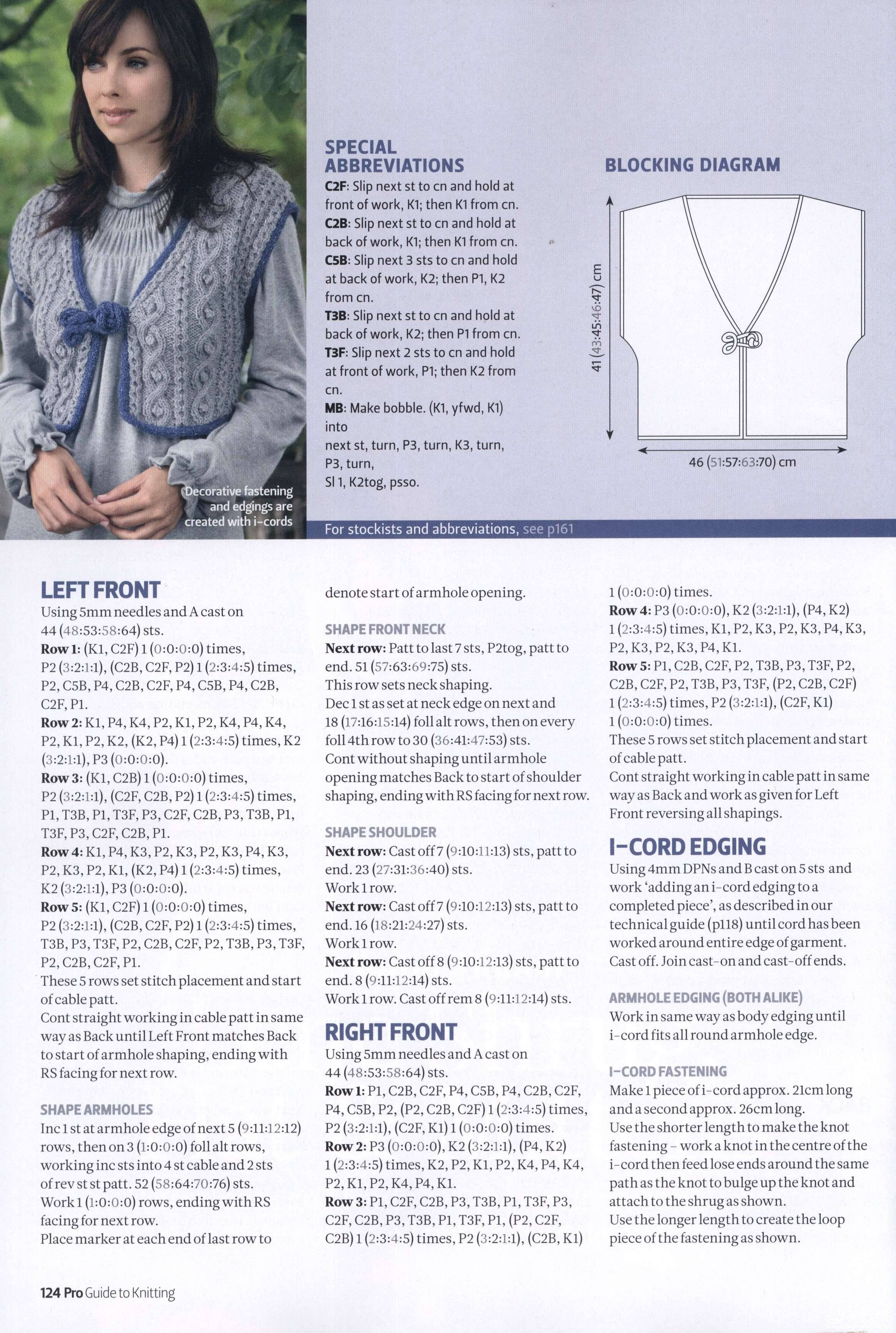 Decorative fastening and edgings are created with i-cords

SPECIAL ABBREVIATIONS

C2F: Slip next st to cn and hold at front of work, K1; then K1 from cn.
C2B: Slip next st to cn and hold at back of work, K1; then K1 from cn.
C5B: Slip next 3 sts to cn and hold at back of work, K2; then P1, K2 from cn.
T3B: Slip next st to cn and hold at back of work, K2; then P1 from cn.
T3F: Slip next 2 sts to cn and hold at front of work, P1; then K2 from cn.
MB: Make bobble. (K1, yfwd, K1) into
next st, turn, P3, turn, K3, turn, P3, turn,
Sl 1, K2tog, psso.

BLOCKING DIAGRAM

41 (43:45:46:47) cm

46 (51:57:63:70) cm

For stockists and abbreviations, see p161

LEFT FRONT
Using 5mm needles and A cast on 44 (48:53:58:64) sts.
Row 1: (K1, C2F) 1 (0:0:0:0) times, P2 (3:2:1:1), (C2B, C2F, P2) 1 (2:3:4:5) times, P2, C5B, P4, C2B, C2F, P4, C5B, P4, C2B, C2F, P1.
Row 2: K1, P4, K4, P2, K1, P2, K4, P4, K4, P2, K1, P2, K2, (K2, P4) 1 (2:3:4:5) times, K2 (3:2:1:1), P3 (0:0:0:0).
Row 3: (K1, C2B) 1 (0:0:0:0) times, P2 (3:2:1:1), (C2F, C2B, P2) 1 (2:3:4:5) times, P1, T3B, P1, T3F, P3, C2F, C2B, P3, T3B, P1, T3F, P3, C2F, C2B, P1.
Row 4: K1, P4, K3, P2, K3, P2, K3, P4, K3, P2, K3, P2, K1, (K2, P4) 1 (2:3:4:5) times, K2 (3:2:1:1), P3 (0:0:0:0).
Row 5: (K1, C2F) 1 (0:0:0:0) times, P2 (3:2:1:1), (C2B, C2F, P2) 1 (2:3:4:5) times, T3B, P3, T3F, P2, C2B, C2F, P2, T3B, P3, T3F, P2, C2B, C2F, P1.
These 5 rows set stitch placement and start of cable patt.
Cont straight working in cable patt in same way as Back until Left Front matches Back to start of armhole shaping, ending with RS facing for next row.

SHAPE ARMHOLES
Inc 1 st at armhole edge of next 5 (9:11:12:12) rows, then on 3 (1:0:0:0) foll alt rows, working inc sts into 4 st cable and 2 sts of rev st st patt. 52 (58:64:70:76) sts.
Work 1 (1:0:0:0) rows, ending with RS facing for next row.
Place marker at each end of last row to denote start of armhole opening.

SHAPE FRONT NECK
Next row: Patt to last 7 sts, P2tog, patt to end. 51 (57:63:69:75) sts.
This row sets neck shaping.
Dec 1 st as set at neck edge on next and 18 (17:16:15:14) foll alt rows, then on every foll 4th row to 30 (36:41:47:53) sts.
Cont without shaping until armhole opening matches Back to start of shoulder shaping, ending with RS facing for next row.

SHAPE SHOULDER
Next row: Cast off 7 (9:10:11:13) sts, patt to end. 23 (27:31:36:40) sts.
Work 1 row.
Next row: Cast off 7 (9:10:12:13) sts, patt to end. 16 (18:21:24:27) sts.
Work 1 row.
Next row: Cast off 8 (9:10:12:13) sts, patt to end. 8 (9:11:12:14) sts.
Work 1 row. Cast off rem 8 (9:11:12:14) sts.

RIGHT FRONT
Using 5mm needles and A cast on 44 (48:53:58:64) sts.
Row 1: P1, C2B, C2F, P4, C5B, P4, C2B, C2F, P4, C5B, P2, (P2, C2B, C2F) 1 (2:3:4:5) times, P2 (3:2:1:1), (C2F, K1) 1 (0:0:0:0) times.
Row 2: P3 (0:0:0:0), K2 (3:2:1:1), (P4, K2) 1 (2:3:4:5) times, K2, P2, K1, P2, K4, P4, K4, P2, K1, P2, K4, P4, K1.
Row 3: P1, C2F, C2B, P3, T3B, P1, T3F, P3, C2F, C2B, P3, T3B, P1, T3F, P1, (P2, C2F, C2B) 1 (2:3:4:5) times, P2 (3:2:1:1), (C2B, K1) 1 (0:0:0:0) times.
Row 4: P3 (0:0:0:0), K2 (3:2:1:1), (P4, K2) 1 (2:3:4:5) times, K1, P2, K3, P2, K3, P4, K3, P2, K3, P2, K3, P4, K1.
Row 5: P1, C2B, C2F, P2, T3B, P3, T3F, P2, C2B, C2F, P2, T3B, P3, T3F, (P2, C2B, C2F) 1 (2:3:4:5) times, P2 (3:2:1:1), (C2F, K1) 1 (0:0:0:0) times.
These 5 rows set stitch placement and start of cable patt.
Cont straight working in cable patt in same way as Back and work as given for Left Front reversing all shapings.

I-CORD EDGING
Using 4mm DPNs and B cast on 5 sts and work 'adding an i-cord edging to a completed piece', as described in our technical guide (p118) until cord has been worked around entire edge of garment. Cast off. Join cast-on and cast-off ends.

ARMHOLE EDGING (BOTH ALIKE)
Work in same way as body edging until i-cord fits all round armhole edge.

I-CORD FASTENING
Make 1 piece of i-cord approx. 21cm long and a second approx. 26cm long.
Use the shorter length to make the knot fastening – work a knot in the centre of the i-cord then feed lose ends around the same path as the knot to bulge up the knot and attach to the shrug as shown.
Use the longer length to create the loop piece of the fastening as shown.

124 Pro Guide to Knitting